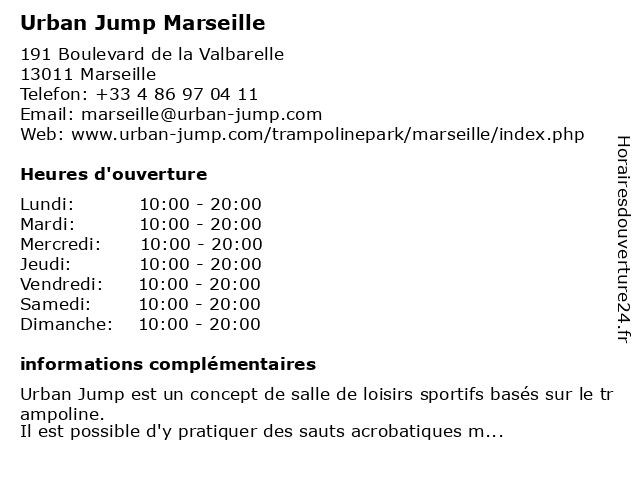 Urban Jump Marseille

191 Boulevard de la Valbarelle
13011 Marseille
Telefon: +33 4 86 97 04 11
Email: marseille@urban-jump.com
Web: www.urban-jump.com/trampolinepark/marseille/index.php

Heures d'ouverture

| Lundi: | 10:00 - 20:00 |
|---|---|
| Mardi: | 10:00 - 20:00 |
| Mercredi: | 10:00 - 20:00 |
| Jeudi: | 10:00 - 20:00 |
| Vendredi: | 10:00 - 20:00 |
| Samedi: | 10:00 - 20:00 |
| Dimanche: | 10:00 - 20:00 |

informations complémentaires

Urban Jump est un concept de salle de loisirs sportifs basés sur le trampoline.
Il est possible d'y pratiquer des sauts acrobatiques m...

Horairesdouverture24.fr